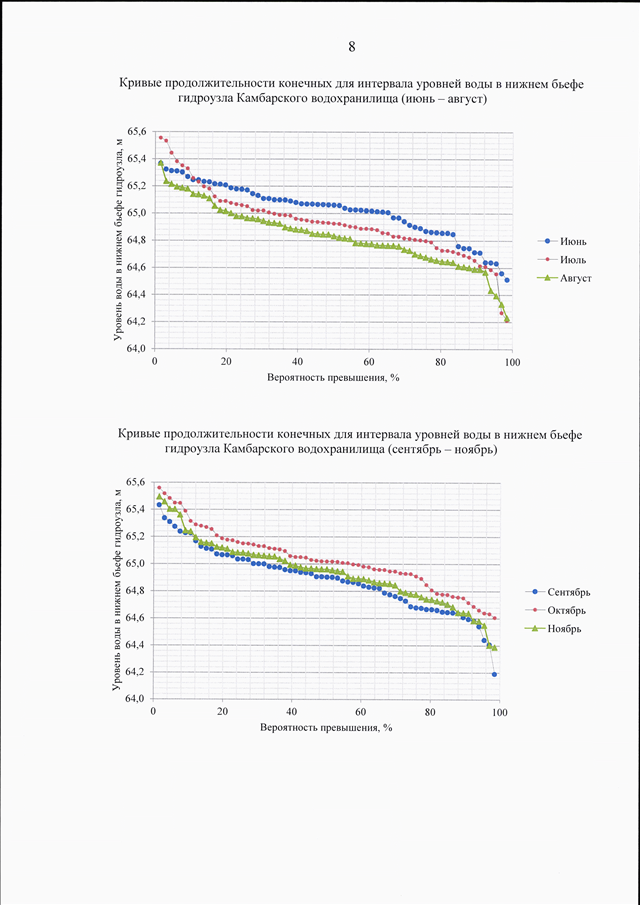 8

Кривые продолжительности конечных для интервала уровней воды в нижнем бьефе гидроузла Камбарского водохранилища (июнь – август)

Уровень воды в нижнем бьефе гидроузла, м

65,6
65,4
65,2
65,0
64,8
64,6
64,4
64,2
64,0

0 20 40 60 80 100

Вероятность превышения, %

Июнь
Июль
Август

Кривые продолжительности конечных для интервала уровней воды в нижнем бьефе гидроузла Камбарского водохранилища (сентябрь – ноябрь)

Уровень воды в нижнем бьефе гидроузла, м

65,6
65,4
65,2
65,0
64,8
64,6
64,4
64,2
64,0

0 20 40 60 80 100

Вероятность превышения, %

Сентябрь
Октябрь
Ноябрь